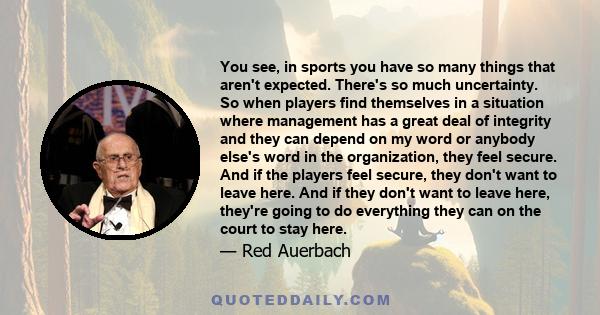 You see, in sports you have so many things that aren't expected. There's so much uncertainty. So when players find themselves in a situation where management has a great deal of integrity and they can depend on my word or anybody else's word in the organization, they feel secure. And if the players feel secure, they don't want to leave here. And if they don't want to leave here, they're going to do everything they can on the court to stay here.

— Red Auerbach

QUOTEDDAILY.COM